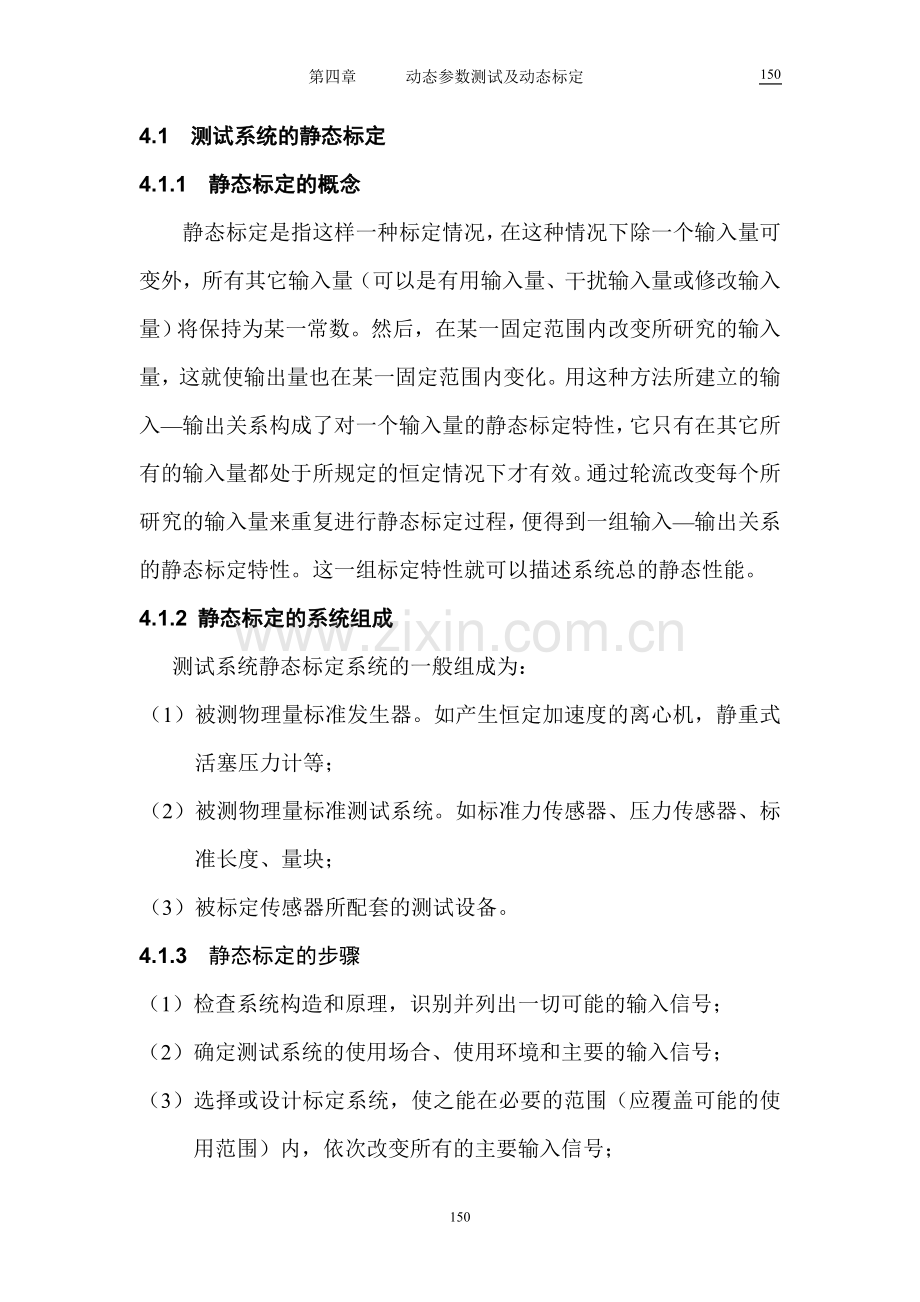 第四章　　动态参数测试及动态标定　　150

4.1　测试系统的静态标定

4.1.1　静态标定的概念

静态标定是指这样一种标定情况，在这种情况下除一个输入量可变外，所有其它输入量（可以是有用输入量、干扰输入量或修改输入量）将保持为某一常数。然后，在某一固定范围内改变所研究的输入量，这就使输出量也在某一固定范围内变化。用这种方法所建立的输入—输出关系构成了对一个输入量的静态标定特性，它只有在其它所有的输入量都处于所规定的恒定情况下才有效。通过轮流改变每个所研究的输入量来重复进行静态标定过程，便得到一组输入—输出关系的静态标定特性。这一组标定特性就可以描述系统总的静态性能。

4.1.2 静态标定的系统组成

www.zixin.com.cn

测试系统静态标定系统的一般组成为：

（1）被测物理量标准发生器。如产生恒定加速度的离心机，静重式活塞压力计等；

（2）被测物理量标准测试系统。如标准力传感器、压力传感器、标准长度、量块；

（3）被标定传感器所配套的测试设备。

4.1.3　静态标定的步骤

（1）检查系统构造和原理，识别并列出一切可能的输入信号；

（2）确定测试系统的使用场合、使用环境和主要的输入信号；

（3）选择或设计标定系统，使之能在必要的范围（应覆盖可能的使用范围）内，依次改变所有的主要输入信号；

150